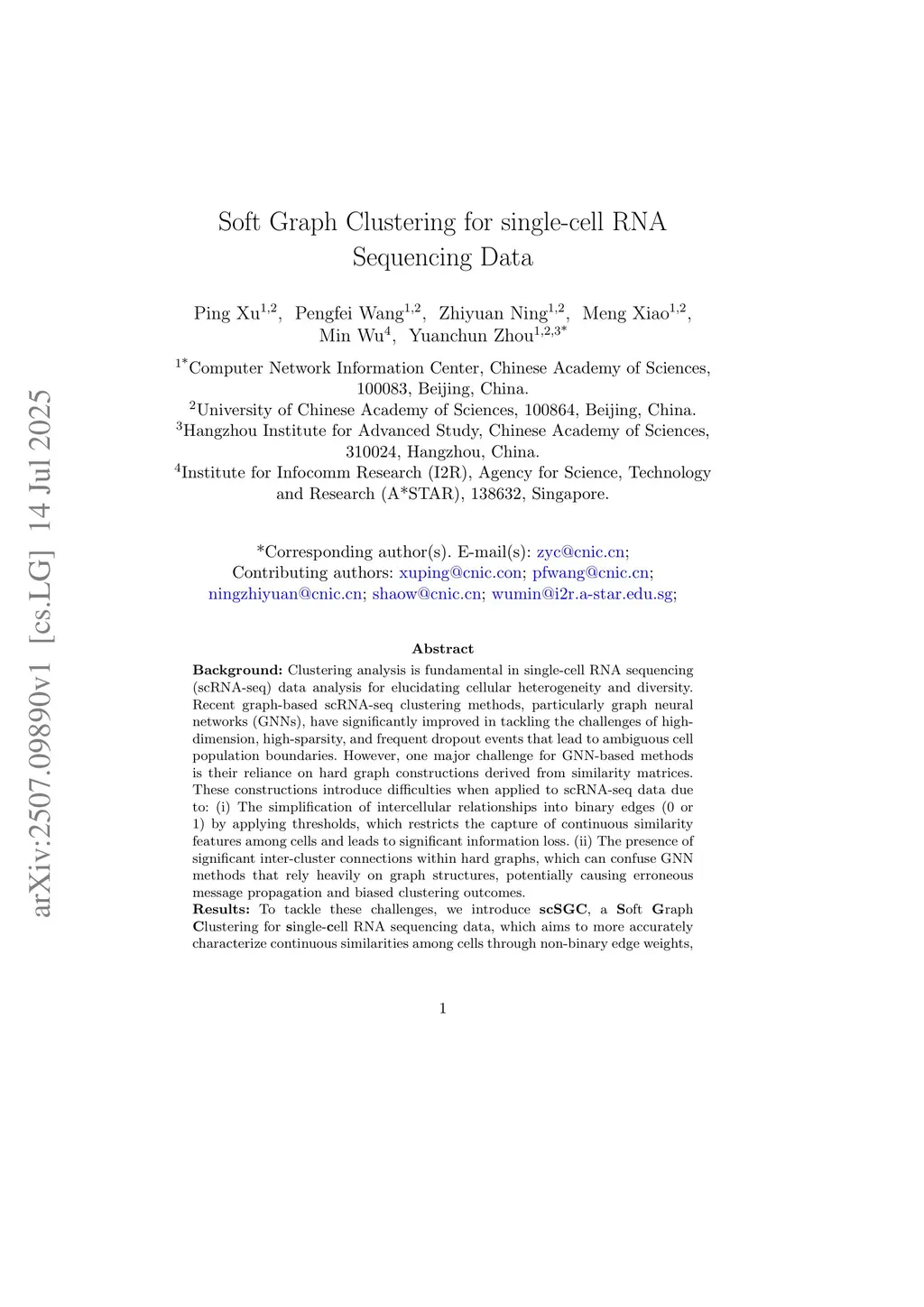 arXiv:2507.09890v1 [cs.LG] 14 Jul 2025

Soft Graph Clustering for single-cell RNA Sequencing Data

Ping Xu$^{1,2}$, Pengfei Wang$^{1,2}$, Zhiyuan Ning$^{1,2}$, Meng Xiao$^{1,2}$, Min Wu$^{4}$, Yuanchun Zhou$^{1,2,3*}$

$^{1*}$Computer Network Information Center, Chinese Academy of Sciences, 100083, Beijing, China.
$^{2}$University of Chinese Academy of Sciences, 100864, Beijing, China.
$^{3}$Hangzhou Institute for Advanced Study, Chinese Academy of Sciences, 310024, Hangzhou, China.
$^{4}$Institute for Infocomm Research (I2R), Agency for Science, Technology and Research (A*STAR), 138632, Singapore.

*Corresponding author(s). E-mail(s): zyc@cnic.cn;
Contributing authors: xuping@cnic.con; pfwang@cnic.cn; ningzhiyuan@cnic.cn; shaow@cnic.cn; wumin@i2r.a-star.edu.sg;

Abstract

Background: Clustering analysis is fundamental in single-cell RNA sequencing (scRNA-seq) data analysis for elucidating cellular heterogeneity and diversity. Recent graph-based scRNA-seq clustering methods, particularly graph neural networks (GNNs), have significantly improved in tackling the challenges of high-dimension, high-sparsity, and frequent dropout events that lead to ambiguous cell population boundaries. However, one major challenge for GNN-based methods is their reliance on hard graph constructions derived from similarity matrices. These constructions introduce difficulties when applied to scRNA-seq data due to: (i) The simplification of intercellular relationships into binary edges (0 or 1) by applying thresholds, which restricts the capture of continuous similarity features among cells and leads to significant information loss. (ii) The presence of significant inter-cluster connections within hard graphs, which can confuse GNN methods that rely heavily on graph structures, potentially causing erroneous message propagation and biased clustering outcomes.
Results: To tackle these challenges, we introduce scSGC, a Soft Graph Clustering for single-cell RNA sequencing data, which aims to more accurately characterize continuous similarities among cells through non-binary edge weights,

1